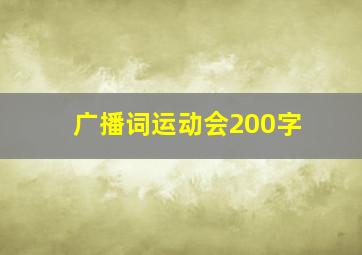 广播词运动会200字